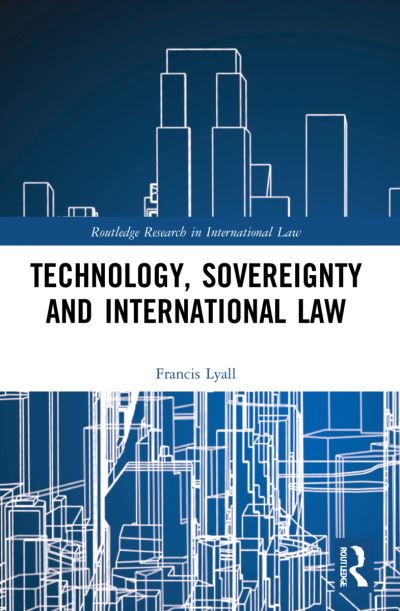 Routledge Research in International Law

TECHNOLOGY, SOVEREIGNTY AND INTERNATIONAL LAW

Francis Lyall

ROUTLEDGE